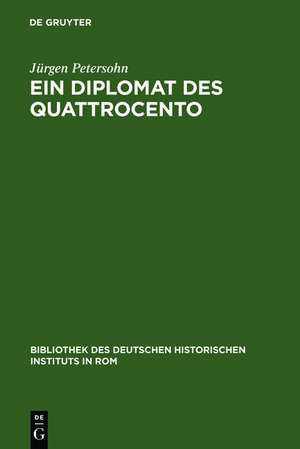 DE GRUYTER

Jürgen Petersohn

EIN DIPLOMAT DES QUATTROCENTO

BIBLIOTHEK DES DEUTSCHEN HISTORISCHEN INSTITUTS IN ROM

DE
G